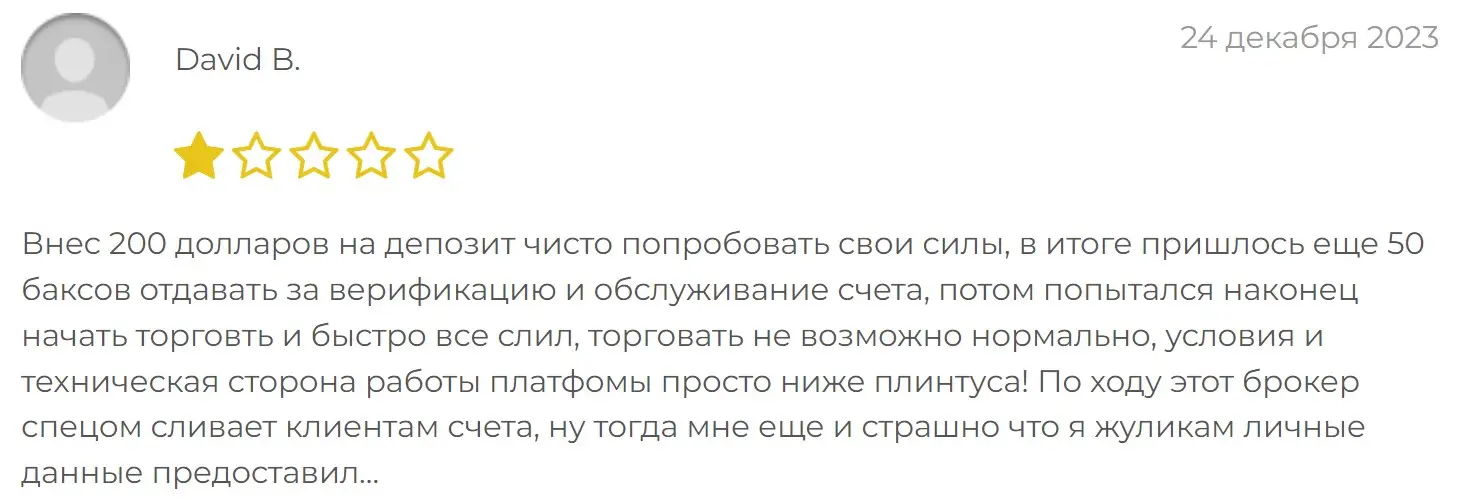 David B.

24 декабря 2023

Внес 200 долларов на депозит чисто попробовать свои силы, в итоге пришлось еще 50 баксов отдавать за верификацию и обслуживание счета, потом попытался наконец начать торговть и быстро все слил, торговать не возможно нормально, условия и техническая сторона работы платфомы просто ниже плинтуса! По ходу этот брокер спецом сливает клиентам счета, ну тогда мне еще и страшно что я жуликам личные данные предоставил...